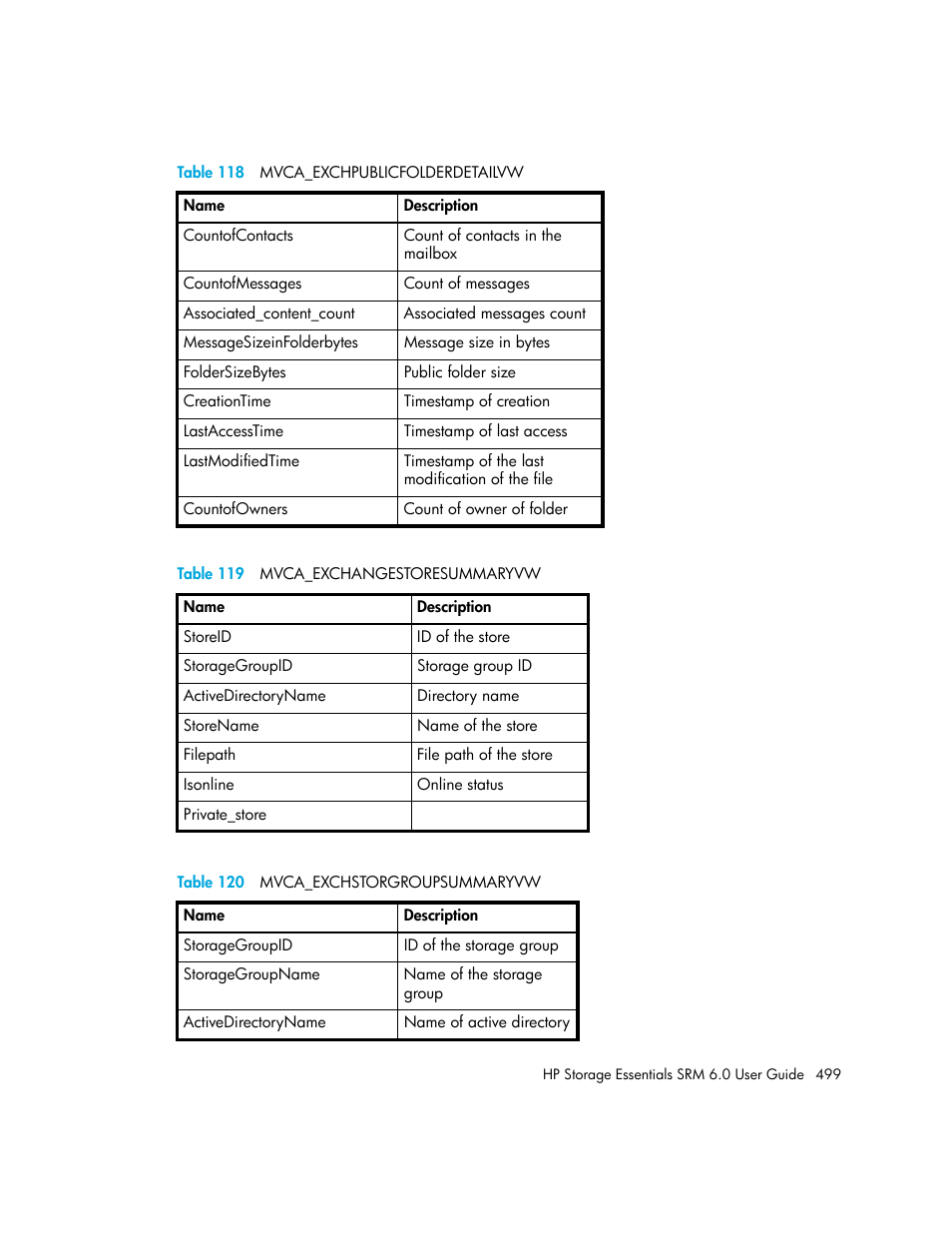 Table 118 MVCA_EXCHPUBLICFOLDERDETAILVW

| Name | Description |
|---|---|
| CountofContacts | Count of contacts in the mailbox |
| CountofMessages | Count of messages |
| Associated_content_count | Associated messages count |
| MessageSizeinFolderbytes | Message size in bytes |
| FolderSizeBytes | Public folder size |
| CreationTime | Timestamp of creation |
| LastAccessTime | Timestamp of last access |
| LastModifiedTime | Timestamp of the last modification of the file |
| CountofOwners | Count of owner of folder |

Table 119 MVCA_EXCHANGESTORESUMMARYVW

| Name | Description |
|---|---|
| StoreID | ID of the store |
| StorageGroupID | Storage group ID |
| ActiveDirectoryName | Directory name |
| StoreName | Name of the store |
| Filepath | File path of the store |
| Isonline | Online status |
| Private_store | |

Table 120 MVCA_EXCHSTORGROUPSUMMARYVW

| Name | Description |
|---|---|
| StorageGroupID | ID of the storage group |
| StorageGroupName | Name of the storage group |
| ActiveDirectoryName | Name of active directory |

HP Storage Essentials SRM 6.0 User Guide 499